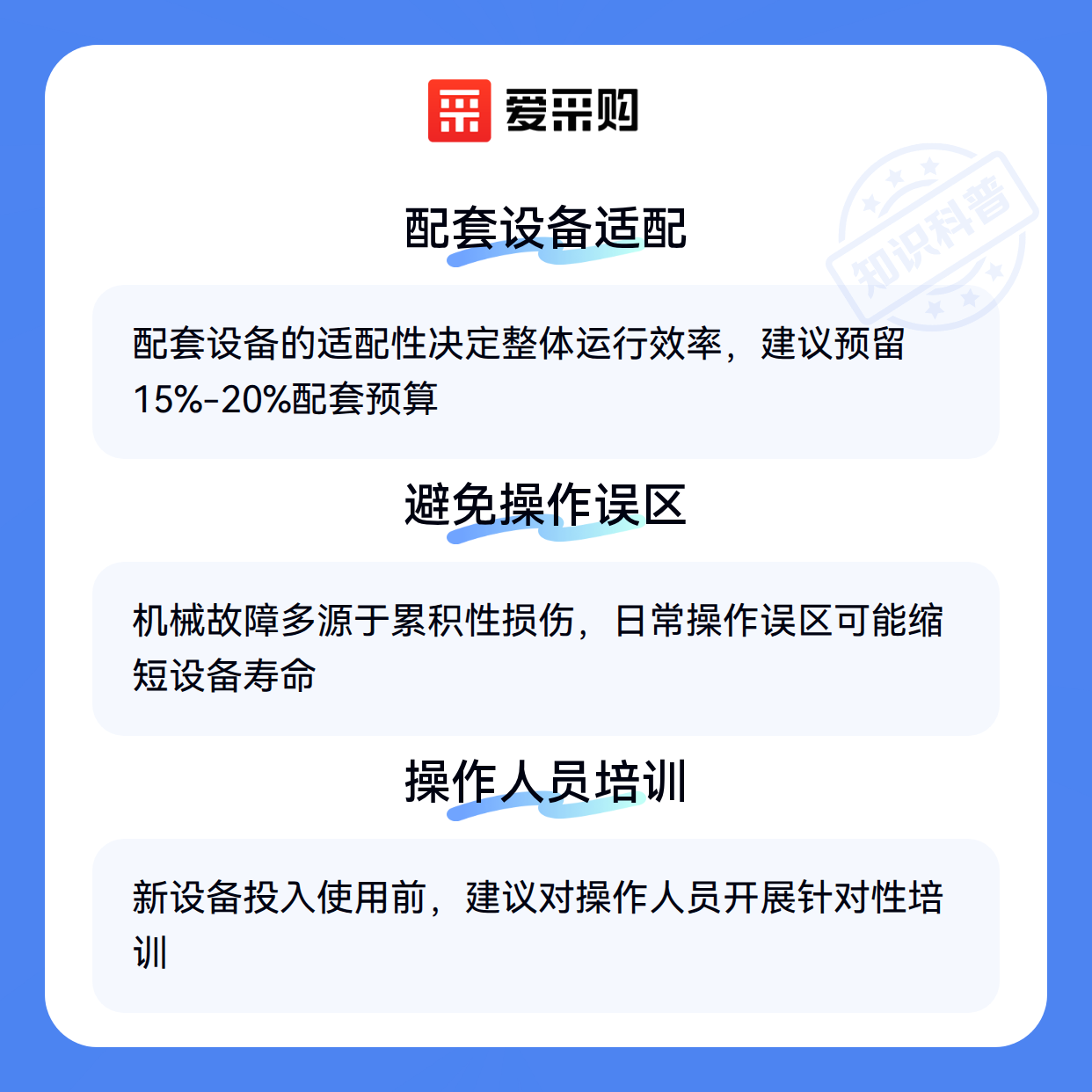 爱采购

配套设备适配

配套设备的适配性决定整体运行效率，建议预留15%-20%配套预算

避免操作误区

机械故障多源于累积性损伤，日常操作误区可能缩短设备寿命

操作人员培训

新设备投入使用前，建议对操作人员开展针对性培训

知识科普